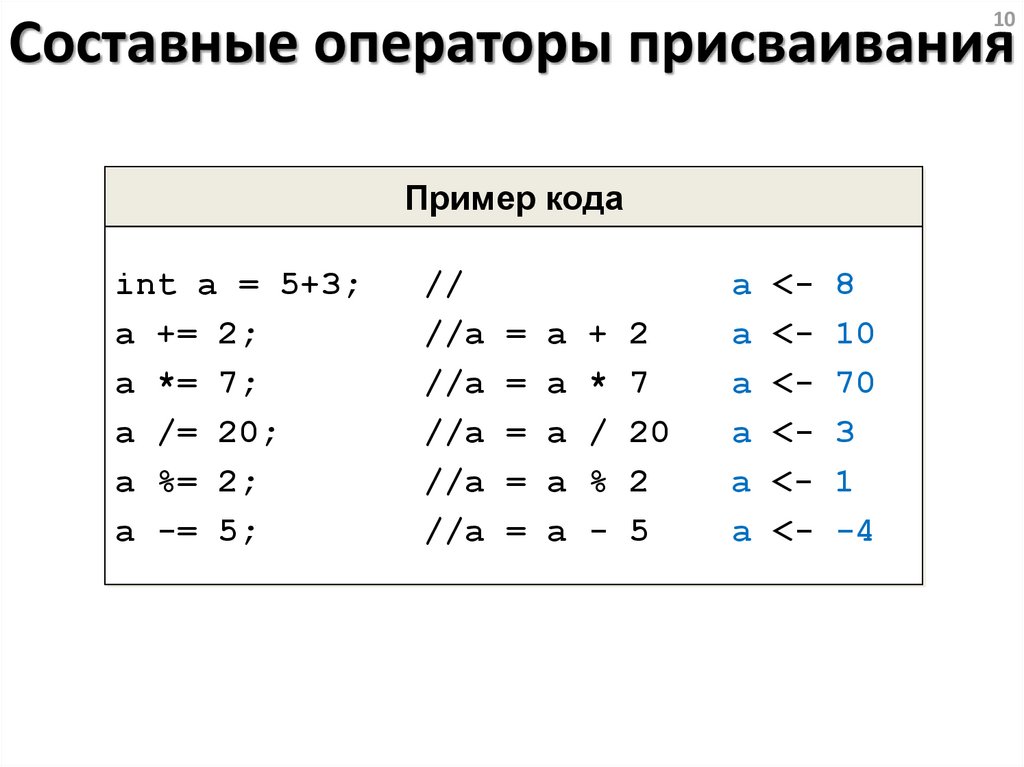 10

Составные операторы присваивания

Пример кода

int a = 5+3;    //              a <- 8
a += 2;         //a = a + 2     a <- 10
a *= 7;         //a = a * 7     a <- 70
a /= 20;        //a = a / 20    a <- 3
a %= 2;         //a = a % 2     a <- 1
a -= 5;         //a = a - 5     a <- -4